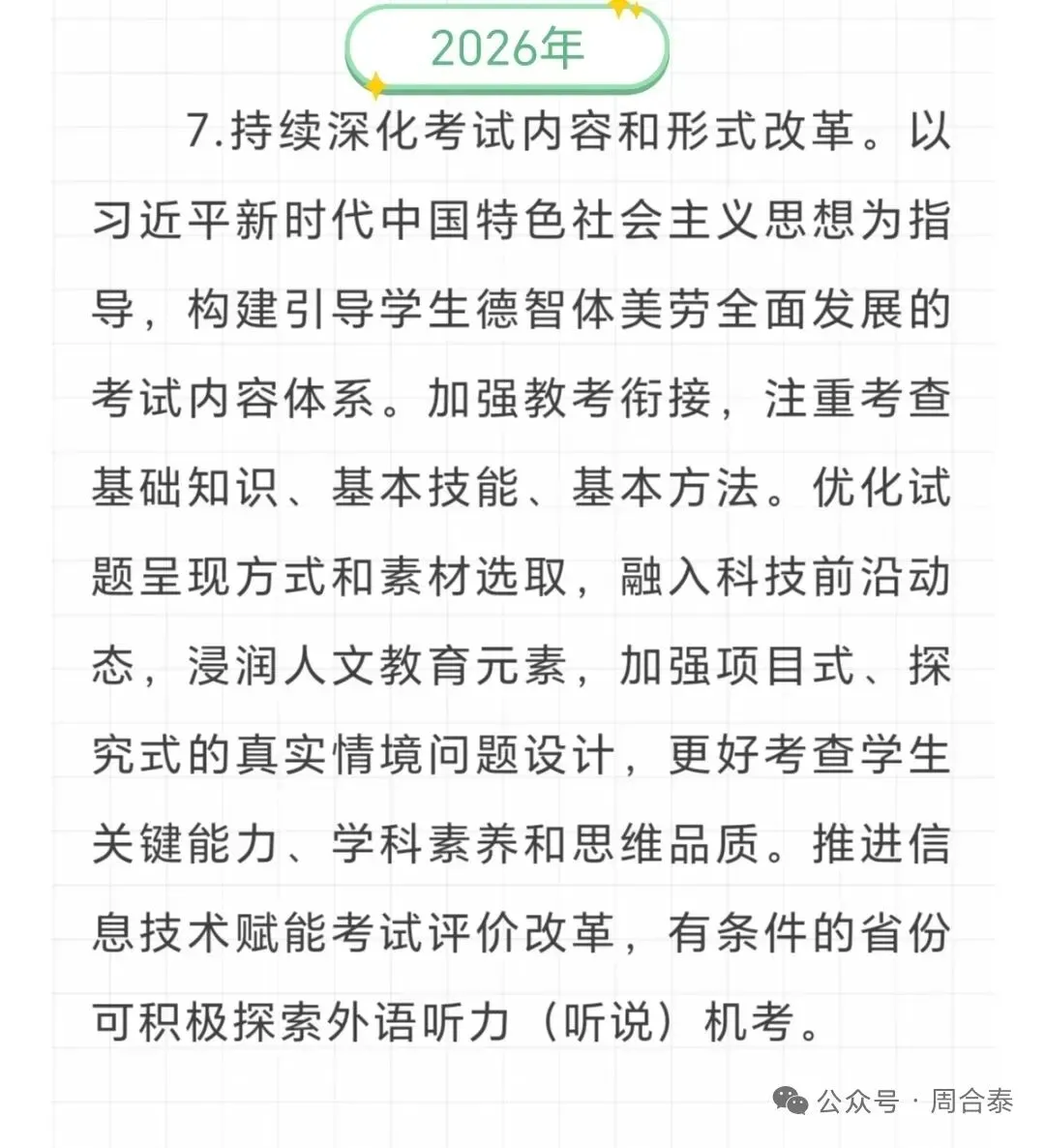 2026年

7.持续深化考试内容和形式改革。以习近平新时代中国特色社会主义思想为指导，构建引导学生德智体美劳全面发展的考试内容体系。加强教考衔接，注重考查基础知识、基本技能、基本方法。优化试题呈现方式和素材选取，融入科技前沿动态，浸润人文教育元素，加强项目式、探究式的真实情境问题设计，更好考查学生关键能力、学科素养和思维品质。推进信息技术赋能考试评价改革，有条件的省份可积极探索外语听力（听说）机考。

公众号 · 周合泰